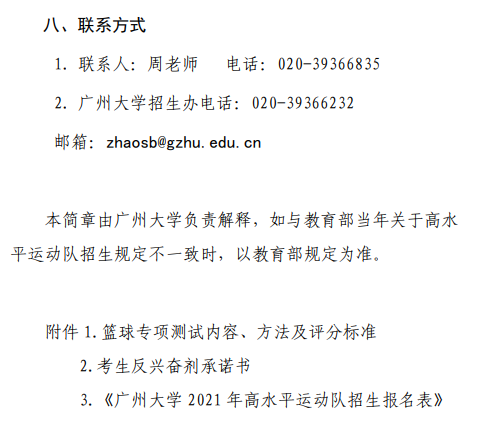 八、联系方式

1. 联系人：周老师　　电话：020-39366835

2. 广州大学招生办电话：020-39366232

邮箱：zhaosb@gzhu.edu.cn

本简章由广州大学负责解释，如与教育部当年关于高水平运动队招生规定不一致时，以教育部规定为准。

附件 1. 篮球专项测试内容、方法及评分标准

2. 考生反兴奋剂承诺书

3.《广州大学 2021 年高水平运动队招生报名表》